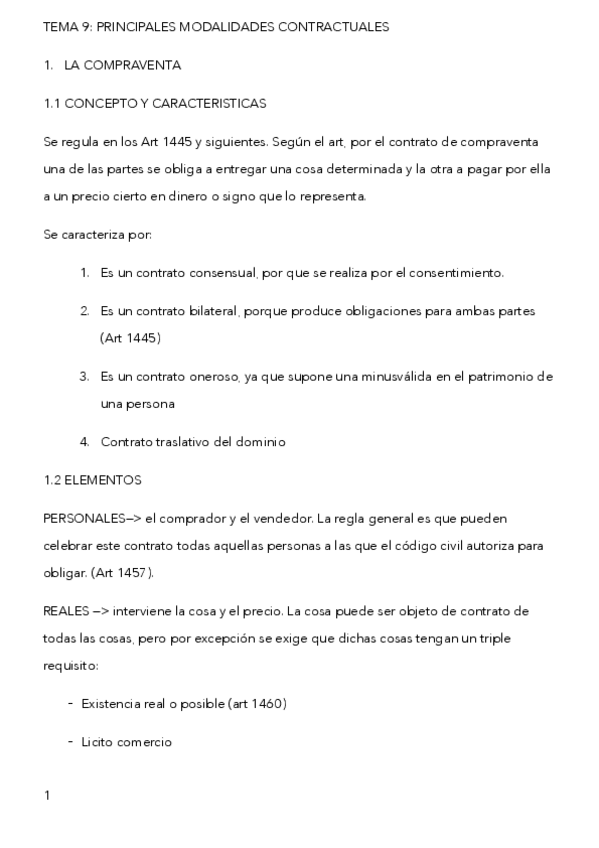 TEMA 9: PRINCIPALES MODALIDADES CONTRACTUALES

1. LA COMPRAVENTA

1.1 CONCEPTO Y CARACTERISTICAS

Se regula en los Art 1445 y siguientes. Según el art, por el contrato de compraventa una de las partes se obliga a entregar una cosa determinada y la otra a pagar por ella a un precio cierto en dinero o signo que lo representa.

Se caracteriza por:

1. Es un contrato consensual, por que se realiza por el consentimiento.

2. Es un contrato bilateral, porque produce obligaciones para ambas partes (Art 1445)

3. Es un contrato oneroso, ya que supone una minusválida en el patrimonio de una persona

4. Contrato traslativo del dominio

1.2 ELEMENTOS

PERSONALES—> el comprador y el vendedor. La regla general es que pueden celebrar este contrato todas aquellas personas a las que el código civil autoriza para obligar. (Art 1457).

REALES —> interviene la cosa y el precio. La cosa puede ser objeto de contrato de todas las cosas, pero por excepción se exige que dichas cosas tengan un triple requisito:

- Existencia real o posible (art 1460)

- Licito comercio

1